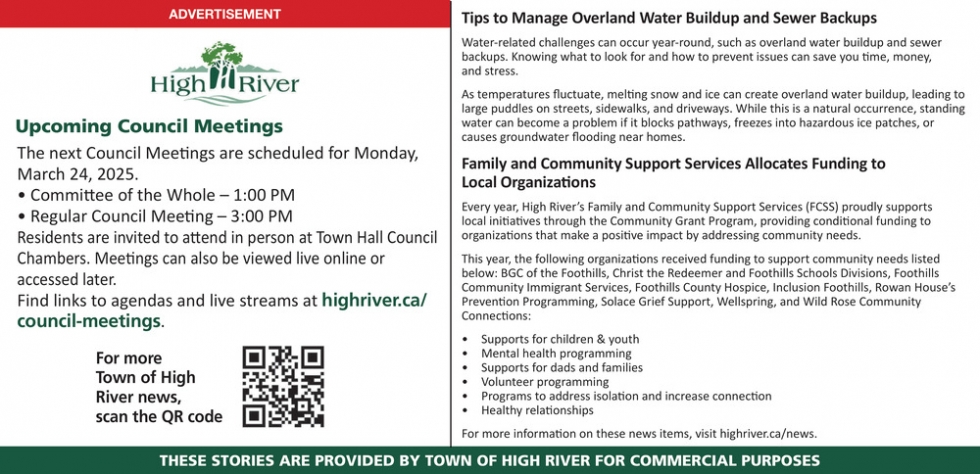 ADVERTISEMENT

High River

Upcoming Council Meetings

The next Council Meetings are scheduled for Monday, March 24, 2025.
• Committee of the Whole – 1:00 PM
• Regular Council Meeting – 3:00 PM
Residents are invited to attend in person at Town Hall Council Chambers. Meetings can also be viewed live online or accessed later.
Find links to agendas and live streams at highriver.ca/council-meetings.

For more Town of High River news, scan the QR code

Tips to Manage Overland Water Buildup and Sewer Backups

Water-related challenges can occur year-round, such as overland water buildup and sewer backups. Knowing what to look for and how to prevent issues can save you time, money, and stress.

As temperatures fluctuate, melting snow and ice can create overland water buildup, leading to large puddles on streets, sidewalks, and driveways. While this is a natural occurrence, standing water can become a problem if it blocks pathways, freezes into hazardous ice patches, or causes groundwater flooding near homes.

Family and Community Support Services Allocates Funding to Local Organizations

Every year, High River's Family and Community Support Services (FCSS) proudly supports local initiatives through the Community Grant Program, providing conditional funding to organizations that make a positive impact by addressing community needs.

This year, the following organizations received funding to support community needs listed below: BGC of the Foothills, Christ the Redeemer and Foothills Schools Divisions, Foothills Community Immigrant Services, Foothills County Hospice, Inclusion Foothills, Rowan House's Prevention Programming, Solace Grief Support, Wellspring, and Wild Rose Community Connections:

• Supports for children & youth
• Mental health programming
• Supports for dads and families
• Volunteer programming
• Programs to address isolation and increase connection
• Healthy relationships

For more information on these news items, visit highriver.ca/news.

THESE STORIES ARE PROVIDED BY TOWN OF HIGH RIVER FOR COMMERCIAL PURPOSES